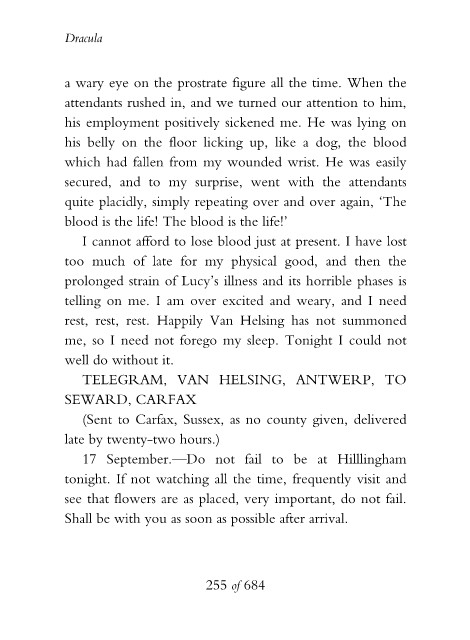 Dracula

a wary eye on the prostrate figure all the time. When the attendants rushed in, and we turned our attention to him, his employment positively sickened me. He was lying on his belly on the floor licking up, like a dog, the blood which had fallen from my wounded wrist. He was easily secured, and to my surprise, went with the attendants quite placidly, simply repeating over and over again, 'The blood is the life! The blood is the life!'

I cannot afford to lose blood just at present. I have lost too much of late for my physical good, and then the prolonged strain of Lucy's illness and its horrible phases is telling on me. I am over excited and weary, and I need rest, rest, rest. Happily Van Helsing has not summoned me, so I need not forego my sleep. Tonight I could not well do without it.

TELEGRAM, VAN HELSING, ANTWERP, TO SEWARD, CARFAX

(Sent to Carfax, Sussex, as no county given, delivered late by twenty-two hours.)

17 September.—Do not fail to be at Hilllingham tonight. If not watching all the time, frequently visit and see that flowers are as placed, very important, do not fail. Shall be with you as soon as possible after arrival.

255 of 684